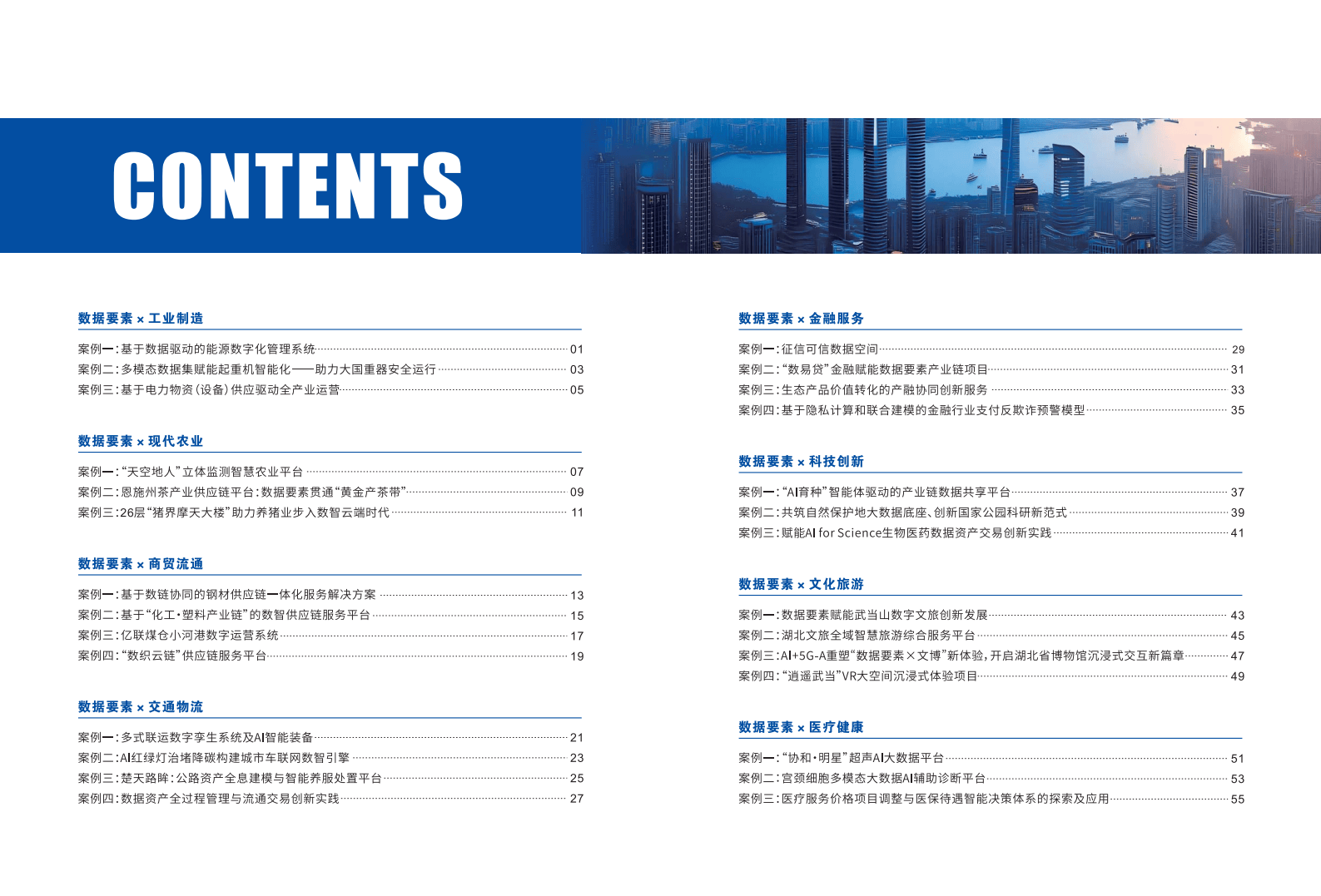 CONTENTS

数据要素 × 工业制造

案例一：基于数据驱动的能源数字化管理系统 01
案例二：多模态数据集赋能起重机智能化——助力大国重器安全运行 03
案例三：基于电力物资（设备）供应驱动全产业运营 05

数据要素 × 现代农业

案例一：“天空地人”立体监测智慧农业平台 07
案例二：恩施州茶产业供应链平台：数据要素贯通“黄金产茶带” 09
案例三：26层“猪界摩天大楼”助力养猪业步入数智云端时代 11

数据要素 × 商贸流通

案例一：基于数链协同的钢材供应链一体化服务解决方案 13
案例二：基于“化工·塑料产业链”的数智供应链服务平台 15
案例三：亿联煤仓小河港数字运营系统 17
案例四：“数织云链”供应链服务平台 19

数据要素 × 交通物流

案例一：多式联运数字孪生系统及AI智能装备 21
案例二：AI红绿灯治堵降碳构建城市车联网数智引擎 23
案例三：楚天路眸：公路资产全息建模与智能养服处置平台 25
案例四：数据资产全过程管理与流通交易创新实践 27

数据要素 × 金融服务

案例一：征信可信数据空间 29
案例二：“数易贷”金融赋能数据要素产业链项目 31
案例三：生态产品价值转化的产融协同创新服务 33
案例四：基于隐私计算和联合建模的金融行业支付反欺诈预警模型 35

数据要素 × 科技创新

案例一：“AI育种”智能体驱动的产业链数据共享平台 37
案例二：共筑自然保护地大数据底座、创新国家公园科研新范式 39
案例三：赋能AI for Science生物医药数据资产交易创新实践 41

数据要素 × 文化旅游

案例一：数据要素赋能武当山数字文旅创新发展 43
案例二：湖北文旅全域智慧旅游综合服务平台 45
案例三：AI+5G-A重塑“数据要素×文博”新体验，开启湖北省博物馆沉浸式交互新篇章 47
案例四：“逍遥武当”VR大空间沉浸式体验项目 49

数据要素 × 医疗健康

案例一：“协和·明星”超声AI大数据平台 51
案例二：宫颈细胞多模态大数据AI辅助诊断平台 53
案例三：医疗服务价格项目调整与医保待遇智能决策体系的探索及应用 55